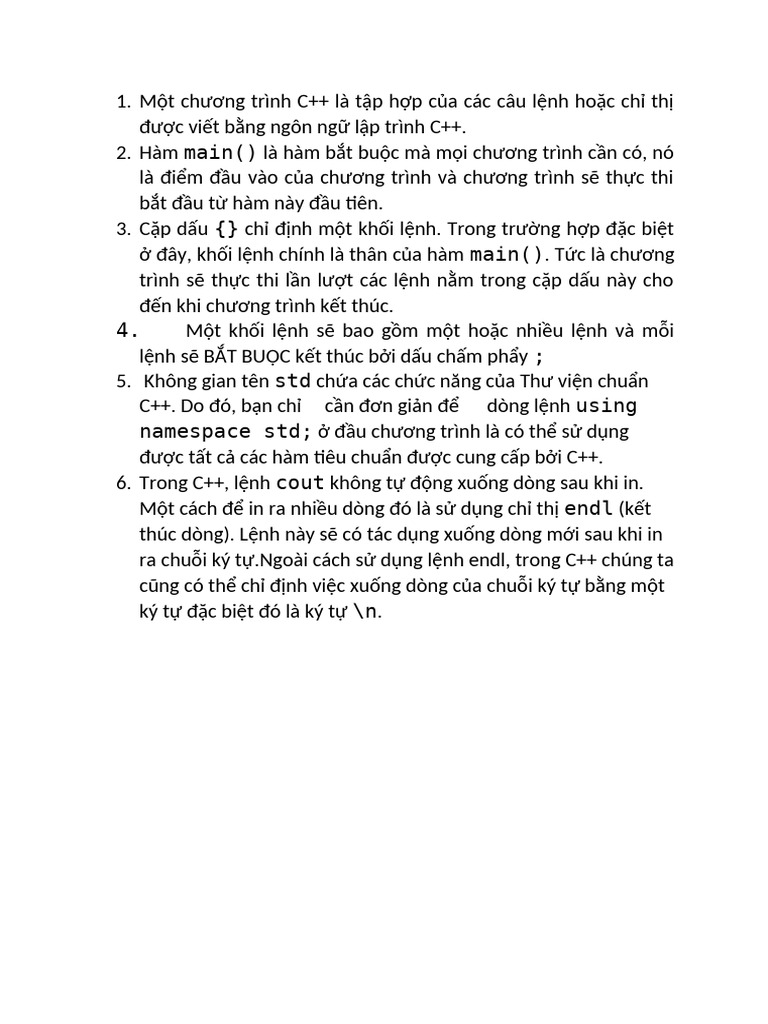 1. Một chương trình C++ là tập hợp của các câu lệnh hoặc chỉ thị được viết bằng ngôn ngữ lập trình C++.
2. Hàm main() là hàm bắt buộc mà mọi chương trình cần có, nó là điểm đầu vào của chương trình và chương trình sẽ thực thi bắt đầu từ hàm này đầu tiên.
3. Cặp dấu {} chỉ định một khối lệnh. Trong trường hợp đặc biệt ở đây, khối lệnh chính là thân của hàm main(). Tức là chương trình sẽ thực thi lần lượt các lệnh nằm trong cặp dấu này cho đến khi chương trình kết thúc.
4. Một khối lệnh sẽ bao gồm một hoặc nhiều lệnh và mỗi lệnh sẽ BẮT BUỘC kết thúc bởi dấu chấm phẩy ;
5. Không gian tên std chứa các chức năng của Thư viện chuẩn C++. Do đó, bạn chỉ cần đơn giản để dòng lệnh using namespace std; ở đầu chương trình là có thể sử dụng được tất cả các hàm tiêu chuẩn được cung cấp bởi C++.
6. Trong C++, lệnh cout không tự động xuống dòng sau khi in. Một cách để in ra nhiều dòng đó là sử dụng chỉ thị endl (kết thúc dòng). Lệnh này sẽ có tác dụng xuống dòng mới sau khi in ra chuỗi ký tự.Ngoài cách sử dụng lệnh endl, trong C++ chúng ta cũng có thể chỉ định việc xuống dòng của chuỗi ký tự bằng một ký tự đặc biệt đó là ký tự \n.